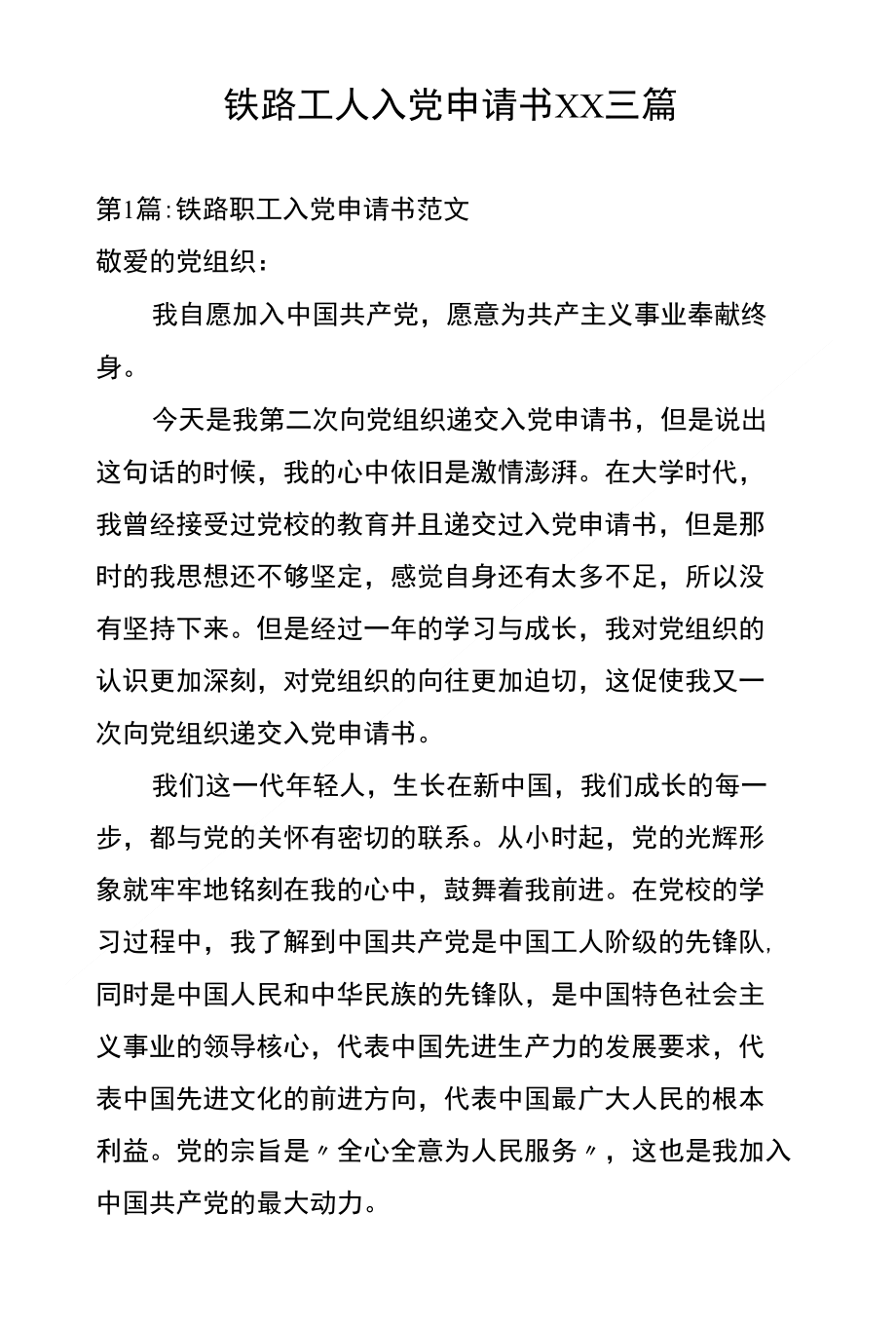 铁路工人入党申请书XX三篇

第1篇:铁路职工入党申请书范文
敬爱的党组织：

我自愿加入中国共产党，愿意为共产主义事业奉献终身。

今天是我第二次向党组织递交入党申请书，但是说出这句话的时候，我的心中依旧是激情澎湃。在大学时代，我曾经接受过党校的教育并且递交过入党申请书，但是那时的我思想还不够坚定，感觉自身还有太多不足，所以没有坚持下来。但是经过一年的学习与成长，我对党组织的认识更加深刻，对党组织的向往更加迫切，这促使我又一次向党组织递交入党申请书。

我们这一代年轻人，生长在新中国，我们成长的每一步，都与党的关怀有密切的联系。从小时起，党的光辉形象就牢牢地铭刻在我的心中，鼓舞着我前进。在党校的学习过程中，我了解到中国共产党是中国工人阶级的先锋队,同时是中国人民和中华民族的先锋队，是中国特色社会主义事业的领导核心，代表中国先进生产力的发展要求，代表中国先进文化的前进方向，代表中国最广大人民的根本利益。党的宗旨是〃全心全意为人民服务〃，这也是我加入中国共产党的最大动力。